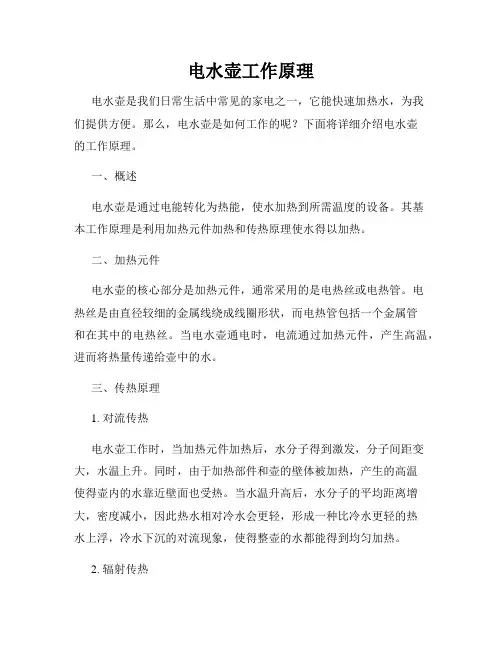 电水壶工作原理

电水壶是我们日常生活中常见的家电之一，它能快速加热水，为我们提供方便。那么，电水壶是如何工作的呢？下面将详细介绍电水壶的工作原理。

一、概述

电水壶是通过电能转化为热能，使水加热到所需温度的设备。其基本工作原理是利用加热元件加热和传热原理使水得以加热。

二、加热元件

电水壶的核心部分是加热元件，通常采用的是电热丝或电热管。电热丝是由直径较细的金属线绕成线圈形状，而电热管包括一个金属管和在其中的电热丝。当电水壶通电时，电流通过加热元件，产生高温，进而将热量传递给壶中的水。

三、传热原理

1. 对流传热

电水壶工作时，当加热元件加热后，水分子得到激发，分子间距变大，水温上升。同时，由于加热部件和壶的壁体被加热，产生的高温使得壶内的水靠近壁面也受热。当水温升高后，水分子的平均距离增大，密度减小，因此热水相对冷水会更轻，形成一种比冷水更轻的热水上浮，冷水下沉的对流现象，使得整壶的水都能得到均匀加热。

2. 辐射传热